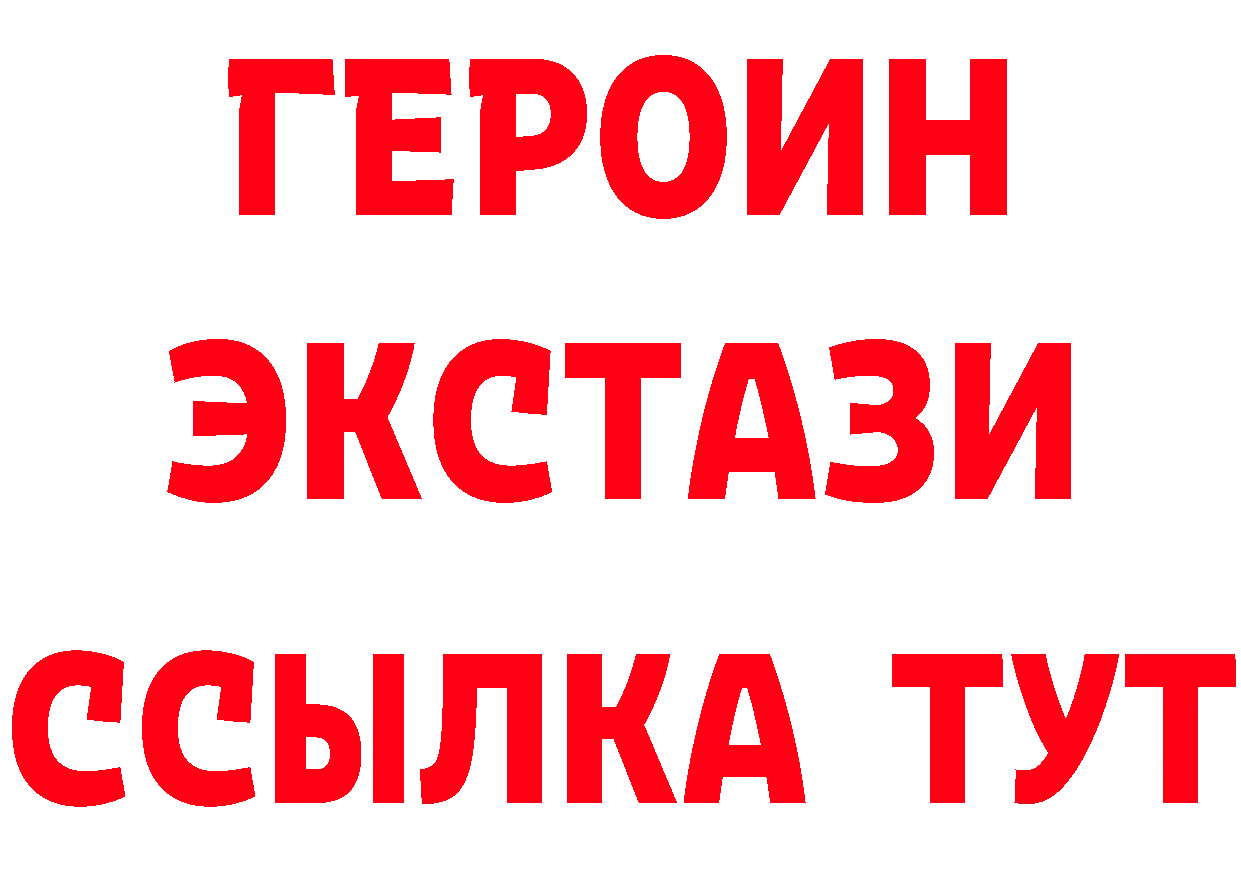 ГЕРОИН ЭКСТАЗИ ССЫЛКА ТУТ